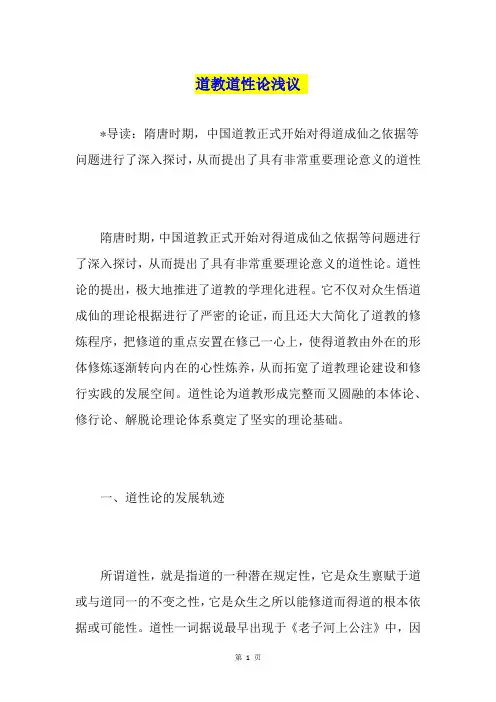 道教道性论浅议

*导读：隋唐时期，中国道教正式开始对得道成仙之依据等问题进行了深入探讨，从而提出了具有非常重要理论意义的道性

隋唐时期，中国道教正式开始对得道成仙之依据等问题进行了深入探讨，从而提出了具有非常重要理论意义的道性论。道性论的提出，极大地推进了道教的学理化进程。它不仅对众生悟道成仙的理论根据进行了严密的论证，而且还大大简化了道教的修炼程序，把修道的重点安置在修己一心上，使得道教由外在的形体修炼逐渐转向内在的心性炼养，从而拓宽了道教理论建设和修行实践的发展空间。道性论为道教形成完整而又圆融的本体论、修行论、解脱论理论体系奠定了坚实的理论基础。

一、道性论的发展轨迹

所谓道性，就是指道的一种潜在规定性，它是众生禀赋于道或与道同一的不变之性，它是众生之所以能修道而得道的根本依据或可能性。道性一词据说最早出现于《老子河上公注》中，因

第 1 页